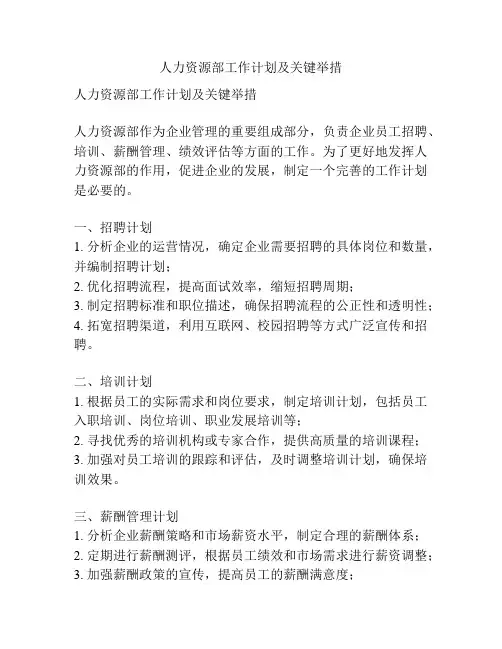 人力资源部工作计划及关键举措

人力资源部工作计划及关键举措

人力资源部作为企业管理的重要组成部分，负责企业员工招聘、培训、薪酬管理、绩效评估等方面的工作。为了更好地发挥人力资源部的作用，促进企业的发展，制定一个完善的工作计划是必要的。

一、招聘计划
1. 分析企业的运营情况，确定企业需要招聘的具体岗位和数量，并编制招聘计划；
2. 优化招聘流程，提高面试效率，缩短招聘周期；
3. 制定招聘标准和职位描述，确保招聘流程的公正性和透明性；
4. 拓宽招聘渠道，利用互联网、校园招聘等方式广泛宣传和招聘。

二、培训计划
1. 根据员工的实际需求和岗位要求，制定培训计划，包括员工入职培训、岗位培训、职业发展培训等；
2. 寻找优秀的培训机构或专家合作，提供高质量的培训课程；
3. 加强对员工培训的跟踪和评估，及时调整培训计划，确保培训效果。

三、薪酬管理计划
1. 分析企业薪酬策略和市场薪资水平，制定合理的薪酬体系；
2. 定期进行薪酬测评，根据员工绩效和市场需求进行薪资调整；
3. 加强薪酬政策的宣传，提高员工的薪酬满意度；